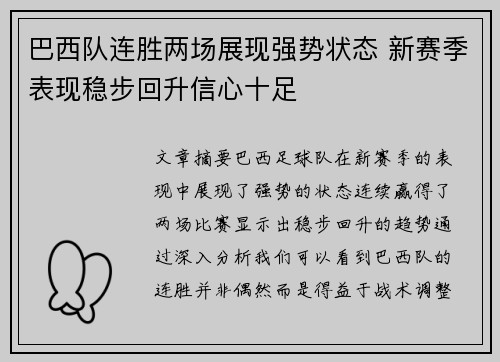 巴西队连胜两场展现强势状态 新赛季表现稳步回升信心十足

文章摘要巴西足球队在新赛季的表现中展现了强势的状态连续赢得了两场比赛显示出稳步回升的趋势通过深入分析我们可以看到巴西队的连胜并非偶然而是得益于战术调整